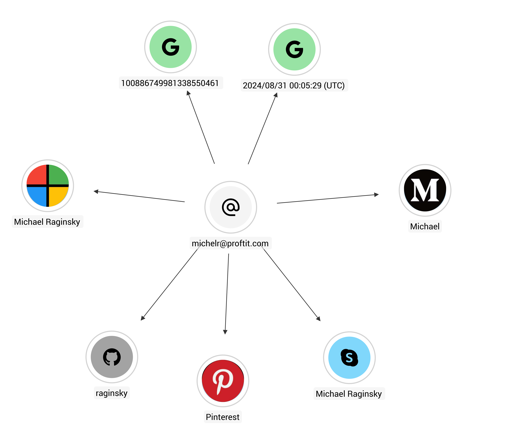 G
100886749981338550461

G
2024/08/31 00:05:29 (UTC)

Michael Raginsky

@
michelr@proftit.com

M
Michael

raginsky

Pinterest

Michael Raginsky